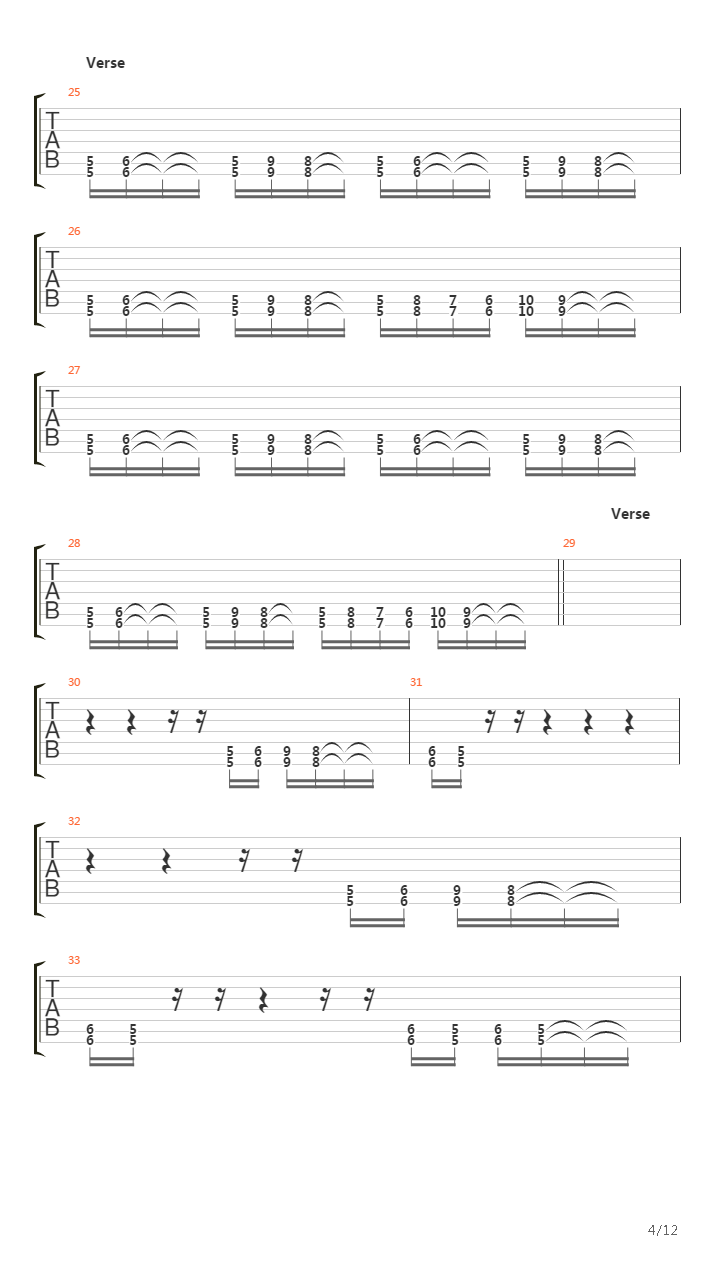 Verse

25
T
A
B
5 6 5 9 8 5 6 5 9 8
5 6 5 9 8 5 6 5 9 8

26
T
A
B
5 6 5 9 8 5 8 7 6 10 9
5 6 5 9 8 5 8 7 6 10 9

27
T
A
B
5 6 5 9 8 5 6 5 9 8
5 6 5 9 8 5 6 5 9 8

Verse

28
T
A
B
5 6 5 9 8 5 8 7 6 10 9
5 6 5 9 8 5 8 7 6 10 9

29

30
T
A
B
5 6 9 8
5 6 9 8

31
6 5
6 5

32
T
A
B
5 6 9 8
5 6 9 8

33
T
A
B
6 5 6 5 6 5
6 5 6 5 6 5

4/12